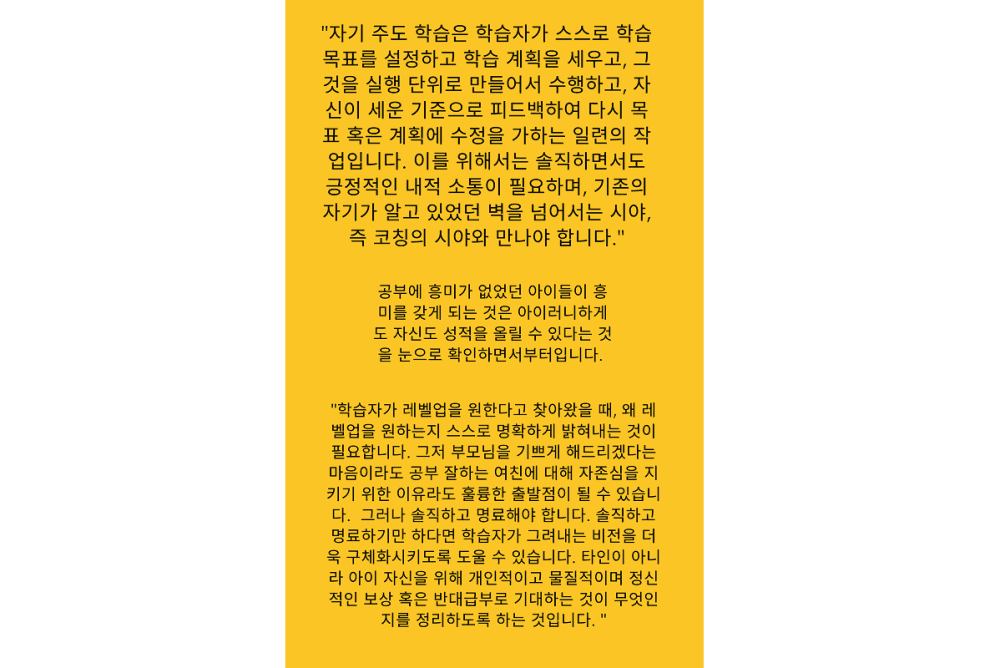 "자기 주도 학습은 학습자가 스스로 학습 목표를 설정하고 학습 계획을 세우고, 그것을 실행 단위로 만들어서 수행하고, 자신이 세운 기준으로 피드백하여 다시 목표 혹은 계획에 수정을 가하는 일련의 작업입니다. 이를 위해서는 솔직하면서도 긍정적인 내적 소통이 필요하며, 기존의 자기가 알고 있었던 벽을 넘어서는 시야, 즉 코칭의 시야와 만나야 합니다."

공부에 흥미가 없었던 아이들이 흥미를 갖게 되는 것은 아이러니하게도 자신도 성적을 올릴 수 있다는 것을 눈으로 확인하면서부터입니다.

"학습자가 레벨업을 원한다고 찾아왔을 때, 왜 레벨업을 원하는지 스스로 명확하게 밝혀내는 것이 필요합니다. 그저 부모님을 기쁘게 해드리겠다는 마음이라도 공부 잘하는 여친에 대해 자존심을 지키기 위한 이유라도 훌륭한 출발점이 될 수 있습니다. 그러나 솔직하고 명료해야 합니다. 솔직하고 명료하기만 하다면 학습자가 그려내는 비전을 더욱 구체화시키도록 도울 수 있습니다. 타인이 아니라 아이 자신을 위해 개인적이고 물질적이며 정신적인 보상 혹은 반대급부로 기대하는 것이 무엇인지를 정리하도록 하는 것입니다. "